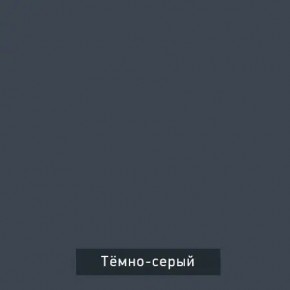 Тёмно-серый